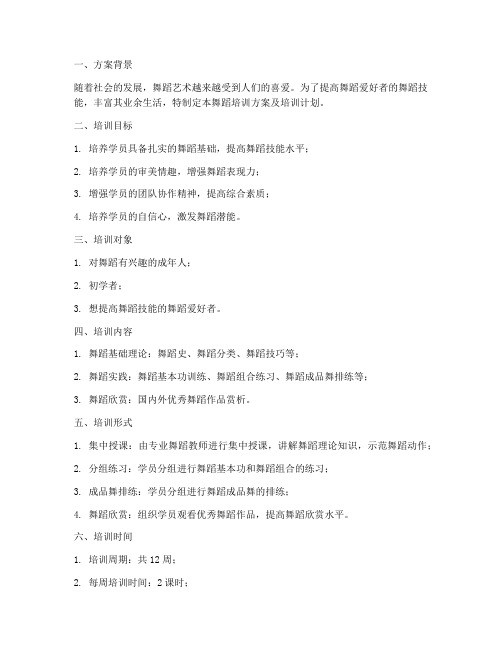 一、方案背景

随着社会的发展，舞蹈艺术越来越受到人们的喜爱。为了提高舞蹈爱好者的舞蹈技能，丰富其业余生活，特制定本舞蹈培训方案及培训计划。

二、培训目标

1. 培养学员具备扎实的舞蹈基础，提高舞蹈技能水平；

2. 培养学员的审美情趣，增强舞蹈表现力；

3. 增强学员的团队协作精神，提高综合素质；

4. 培养学员的自信心，激发舞蹈潜能。

三、培训对象

1. 对舞蹈有兴趣的成年人；

2. 初学者；

3. 想提高舞蹈技能的舞蹈爱好者。

四、培训内容

1. 舞蹈基础理论：舞蹈史、舞蹈分类、舞蹈技巧等；

2. 舞蹈实践：舞蹈基本功训练、舞蹈组合练习、舞蹈成品舞排练等；

3. 舞蹈欣赏：国内外优秀舞蹈作品赏析。

五、培训形式

1. 集中授课：由专业舞蹈教师进行集中授课，讲解舞蹈理论知识，示范舞蹈动作；

2. 分组练习：学员分组进行舞蹈基本功和舞蹈组合的练习；

3. 成品舞排练：学员分组进行舞蹈成品舞的排练；

4. 舞蹈欣赏：组织学员观看优秀舞蹈作品，提高舞蹈欣赏水平。

六、培训时间

1. 培训周期：共 12 周；

2. 每周培训时间：2 课时；